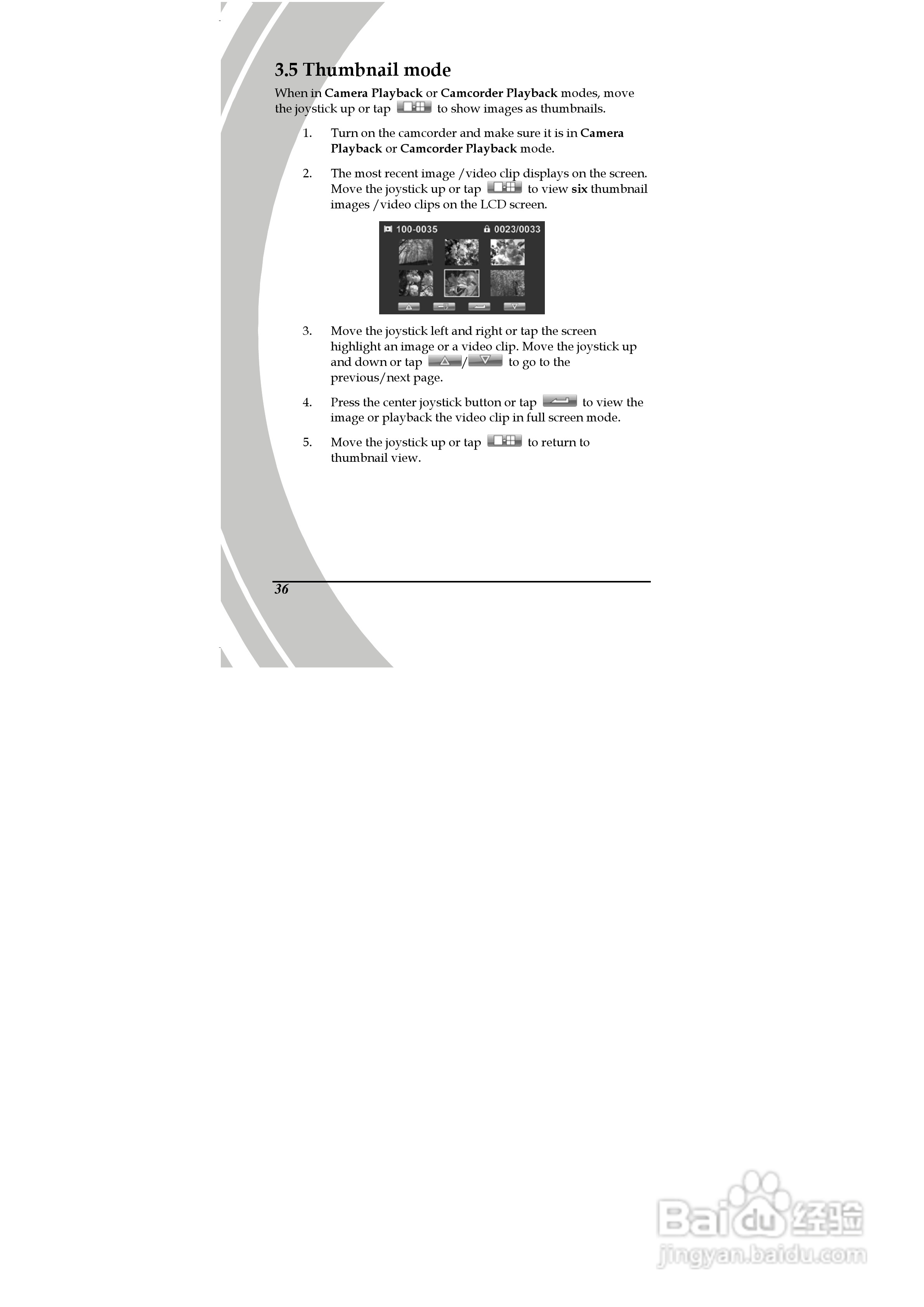 3.5 Thumbnail mode

When in Camera Playback or Camcorder Playback modes, move the joystick up or tap to show images as thumbnails.

1. Turn on the camcorder and make sure it is in Camera Playback or Camcorder Playback mode.

2. The most recent image /video clip displays on the screen. Move the joystick up or tap to view six thumbnail images /video clips on the LCD screen.

100-0035 0023/0033

3. Move the joystick left and right or tap the screen highlight an image or a video clip. Move the joystick up and down or tap / to go to the previous/next page.

4. Press the center joystick button or tap to view the image or playback the video clip in full screen mode.

5. Move the joystick up or tap to return to thumbnail view.

36

Baidu经验
jingyan.baidu.com